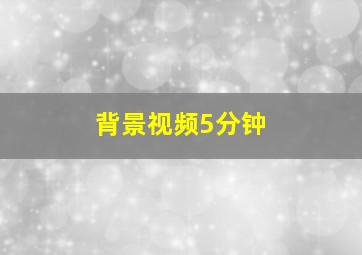 背景视频5分钟